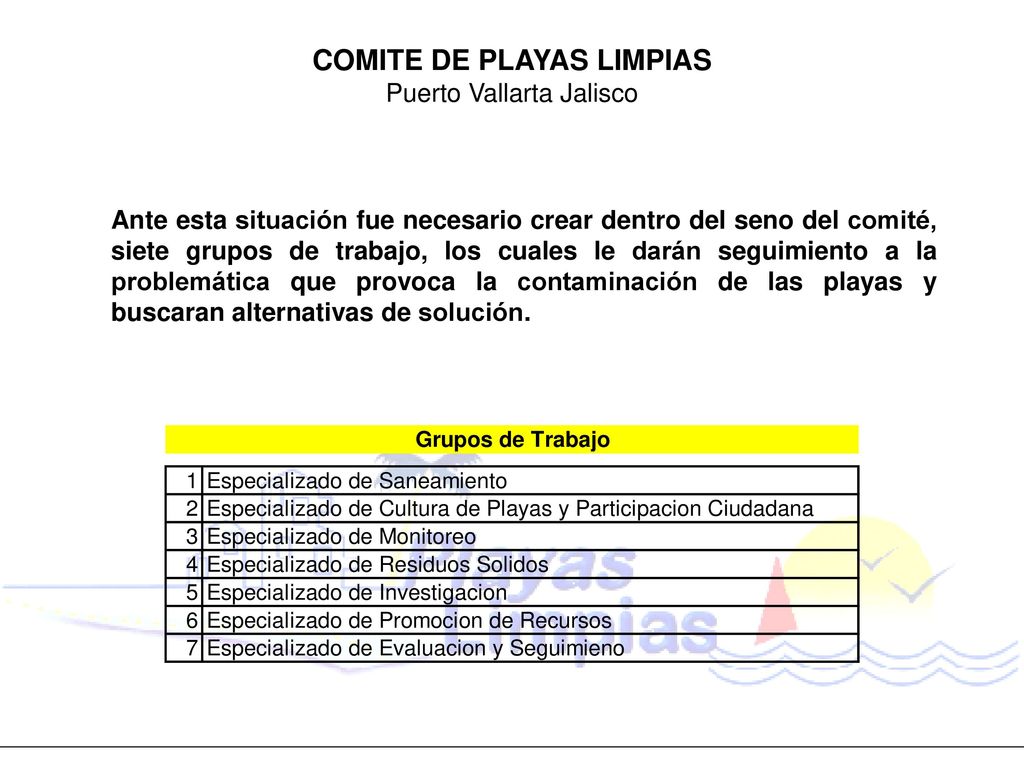 COMITE DE PLAYAS LIMPIAS
Puerto Vallarta Jalisco

Ante esta situación fue necesario crear dentro del seno del comité, siete grupos de trabajo, los cuales le darán seguimiento a la problemática que provoca la contaminación de las playas y buscaran alternativas de solución.

Grupos de Trabajo

| 1 | Especializado de Saneamiento |
|---|---|
| 2 | Especializado de Cultura de Playas y Participacion Ciudadana |
| 3 | Especializado de Monitoreo |
| 4 | Especializado de Residuos Solidos |
| 5 | Especializado de Investigacion |
| 6 | Especializado de Promocion de Recursos |
| 7 | Especializado de Evaluacion y Seguimieno |

Playas Limpias